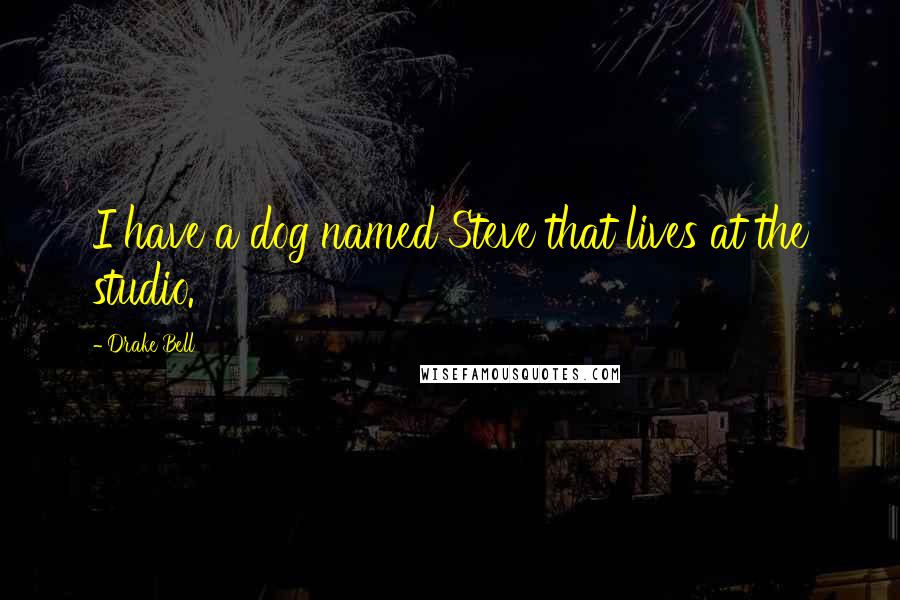 I have a dog named Steve that lives at the studio.

- Drake Bell

WISEFAMOUSQUOTES.COM